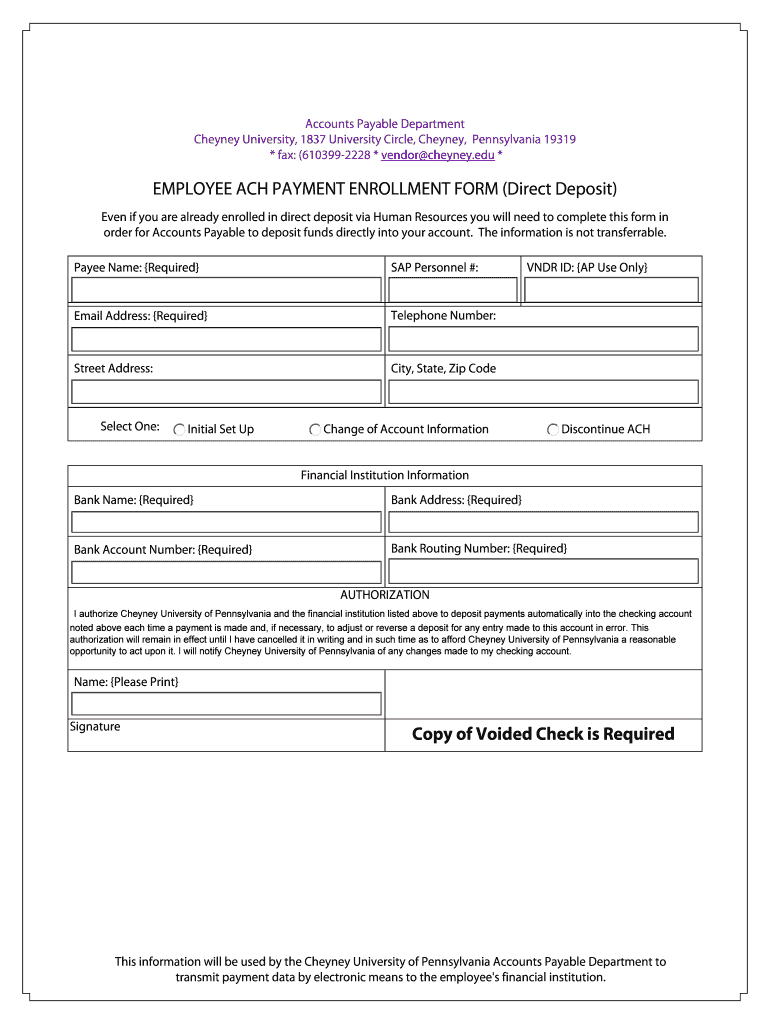 Accounts Payable Department
Cheyney University, 1837 University Circle, Cheyney, Pennsylvania 19319
* fax: (610399-2228 * vendor@cheyney.edu *

EMPLOYEE ACH PAYMENT ENROLLMENT FORM (Direct Deposit)

Even if you are already enrolled in direct deposit via Human Resources you will need to complete this form in order for Accounts Payable to deposit funds directly into your account. The information is not transferrable.

Payee Name: {Required}

SAP Personnel #:

VNDR ID: {AP Use Only}

Email Address: {Required}

Telephone Number:

Street Address:

City, State, Zip Code

Select One: Initial Set Up Change of Account Information Discontinue ACH

Financial Institution Information

Bank Name: {Required}

Bank Address: {Required}

Bank Account Number: {Required}

Bank Routing Number: {Required}

AUTHORIZATION

I authorize Cheyney University of Pennsylvania and the financial institution listed above to deposit payments automatically into the checking account noted above each time a payment is made and, if necessary, to adjust or reverse a deposit for any entry made to this account in error. This authorization will remain in effect until I have cancelled it in writing and in such time as to afford Cheyney University of Pennsylvania a reasonable opportunity to act upon it. I will notify Cheyney University of Pennsylvania of any changes made to my checking account.

Name: {Please Print}

Signature

Copy of Voided Check is Required

This information will be used by the Cheyney University of Pennsylvania Accounts Payable Department to transmit payment data by electronic means to the employee's financial institution.